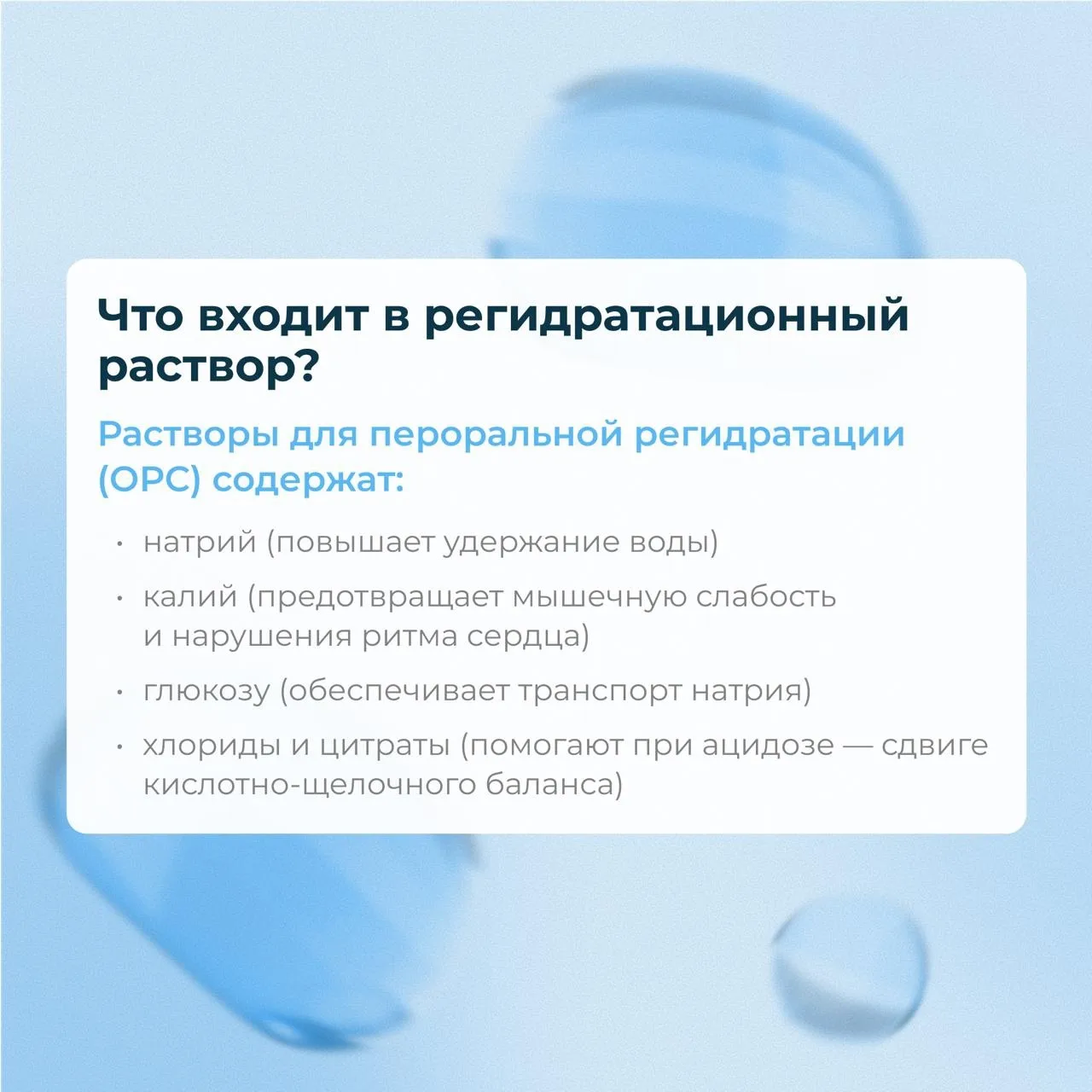 Что входит в регидратационный раствор?

Растворы для пероральной регидратации (ОРС) содержат:

• натрий (повышает удержание воды)
• калий (предотвращает мышечную слабость и нарушения ритма сердца)
• глюкозу (обеспечивает транспорт натрия)
• хлориды и цитраты (помогают при ацидозе — сдвиге кислотно-щелочного баланса)